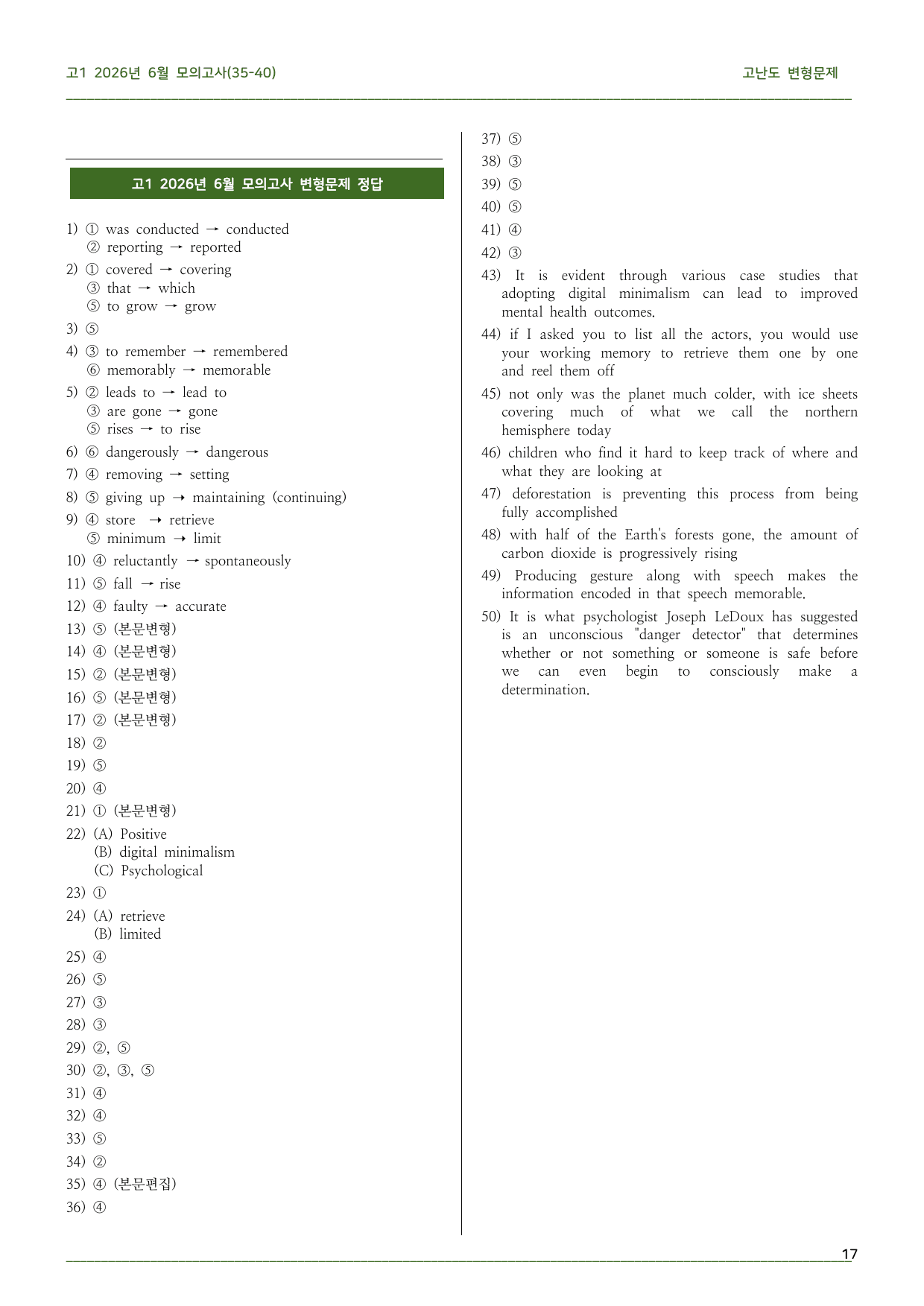 고1 2026년 6월 모의고사(35-40)

고난도 변형문제

고1 2026년 6월 모의고사 변형문제 정답

1) ① was conducted → conducted
② reporting → reported

2) ① covered → covering
③ that → which
⑤ to grow → grow

3) ⑤

4) ③ to remember → remembered
⑥ memorably → memorable

5) ② leads to → lead to
③ are gone → gone
⑤ rises → to rise

6) ⑥ dangerously → dangerous

7) ④ removing → setting

8) ⑤ giving up → maintaining (continuing)

9) ④ store → retrieve
⑤ minimum → limit

10) ④ reluctantly → spontaneously

11) ⑤ fall → rise

12) ④ faulty → accurate

13) ⑤ (본문변형)

14) ④ (본문변형)

15) ② (본문변형)

16) ⑤ (본문변형)

17) ② (본문변형)

18) ②

19) ⑤

20) ④

21) ① (본문변형)

22) (A) Positive
(B) digital minimalism
(C) Psychological

23) ①

24) (A) retrieve
(B) limited

25) ④

26) ⑤

27) ③

28) ③

29) ②, ⑤

30) ②, ③, ⑤

31) ④

32) ④

33) ⑤

34) ②

35) ④ (본문편집)

36) ④

37) ⑤

38) ③

39) ⑤

40) ⑤

41) ④

42) ③

43) It is evident through various case studies that adopting digital minimalism can lead to improved mental health outcomes.

44) if I asked you to list all the actors, you would use your working memory to retrieve them one by one and reel them off

45) not only was the planet much colder, with ice sheets covering much of what we call the northern hemisphere today

46) children who find it hard to keep track of where and what they are looking at

47) deforestation is preventing this process from being fully accomplished

48) with half of the Earth's forests gone, the amount of carbon dioxide is progressively rising

49) Producing gesture along with speech makes the information encoded in that speech memorable.

50) It is what psychologist Joseph LeDoux has suggested is an unconscious "danger detector" that determines whether or not something or someone is safe before we can even begin to consciously make a determination.

17